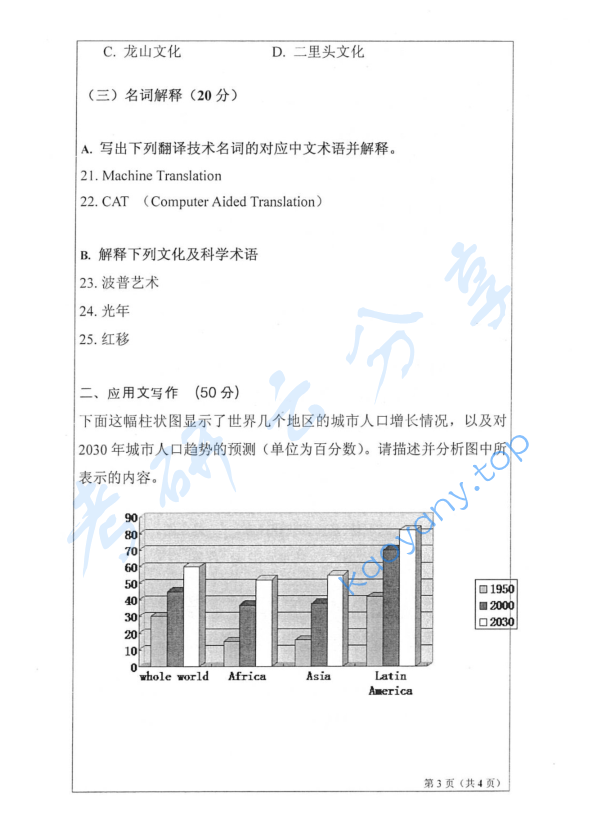 C. 龙山文化　　　　　　　　D. 二里头文化

（三）名词解释（20 分）

A. 写出下列翻译技术名词的对应中文术语并解释。
21. Machine Translation
22. CAT （Computer Aided Translation）

B. 解释下列文化及科学术语
23. 波普艺术
24. 光年
25. 红移

二、应用文写作 （50 分）
下面这幅柱状图显示了世界几个地区的城市人口增长情况，以及对 2030 年城市人口趋势的预测（单位为百分数）。请描述并分析图中所表示的内容。

90
80
70
60
50
40
30
20
10
0
whole world　Africa　Asia　Latin America

1950
2000
2030

考研云分享 kaoyany.top

第 3 页（共 4 页）